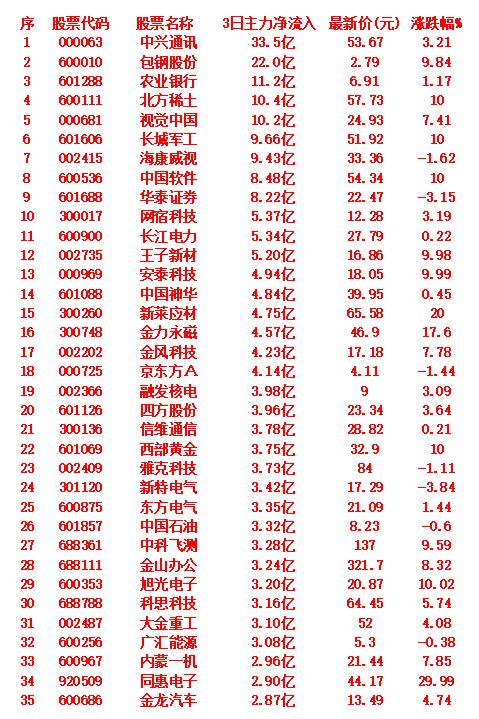 | 序 | 股票代码 | 股票名称 | 3日主力净流入 | 最新价(元) | 涨跌幅% |
|---|---|---|---|---|---|
| 1 | 000063 | 中兴通讯 | 33.5亿 | 53.67 | 3.21 |
| 2 | 600010 | 包钢股份 | 22.0亿 | 2.79 | 9.84 |
| 3 | 601288 | 农业银行 | 11.2亿 | 6.91 | 1.17 |
| 4 | 600111 | 北方稀土 | 10.4亿 | 57.73 | 10 |
| 5 | 000681 | 视觉中国 | 10.2亿 | 24.93 | 7.41 |
| 6 | 601606 | 长城军工 | 9.66亿 | 51.92 | 10 |
| 7 | 002415 | 海康威视 | 9.43亿 | 33.36 | -1.62 |
| 8 | 600536 | 中国软件 | 8.48亿 | 54.34 | 10 |
| 9 | 601688 | 华泰证券 | 8.22亿 | 22.47 | -3.15 |
| 10 | 300017 | 网宿科技 | 5.37亿 | 12.28 | 3.19 |
| 11 | 600900 | 长江电力 | 5.34亿 | 27.79 | 0.22 |
| 12 | 002735 | 王子新材 | 5.20亿 | 16.86 | 9.98 |
| 13 | 000969 | 安泰科技 | 4.94亿 | 18.05 | 9.99 |
| 14 | 601088 | 中国神华 | 4.84亿 | 39.95 | 0.45 |
| 15 | 300260 | 新莱应材 | 4.75亿 | 65.58 | 20 |
| 16 | 300748 | 金力永磁 | 4.57亿 | 46.9 | 17.6 |
| 17 | 002202 | 金风科技 | 4.23亿 | 17.18 | 7.78 |
| 18 | 000725 | 京东方A | 4.14亿 | 4.11 | -1.44 |
| 19 | 002366 | 融发核电 | 3.98亿 | 9 | 3.09 |
| 20 | 601126 | 四方股份 | 3.96亿 | 23.34 | 3.64 |
| 21 | 300136 | 信维通信 | 3.78亿 | 28.82 | 0.21 |
| 22 | 601069 | 西部黄金 | 3.75亿 | 32.9 | 10 |
| 23 | 002409 | 雅克科技 | 3.73亿 | 84 | -1.11 |
| 24 | 301120 | 新特电气 | 3.42亿 | 17.29 | -3.84 |
| 25 | 600875 | 东方电气 | 3.35亿 | 21.09 | 1.44 |
| 26 | 601857 | 中国石油 | 3.32亿 | 8.23 | -0.6 |
| 27 | 688361 | 中科飞测 | 3.28亿 | 137 | 9.59 |
| 28 | 688111 | 金山办公 | 3.24亿 | 321.7 | 8.32 |
| 29 | 600353 | 旭光电子 | 3.20亿 | 20.87 | 10.02 |
| 30 | 688788 | 科思科技 | 3.16亿 | 64.45 | 5.74 |
| 31 | 002487 | 大金重工 | 3.10亿 | 52 | 4.08 |
| 32 | 600256 | 广汇能源 | 3.08亿 | 5.3 | -0.38 |
| 33 | 600967 | 内蒙一机 | 2.96亿 | 21.44 | 7.85 |
| 34 | 920509 | 同惠电子 | 2.90亿 | 44.17 | 29.99 |
| 35 | 600686 | 金龙汽车 | 2.87亿 | 13.49 | 4.74 |